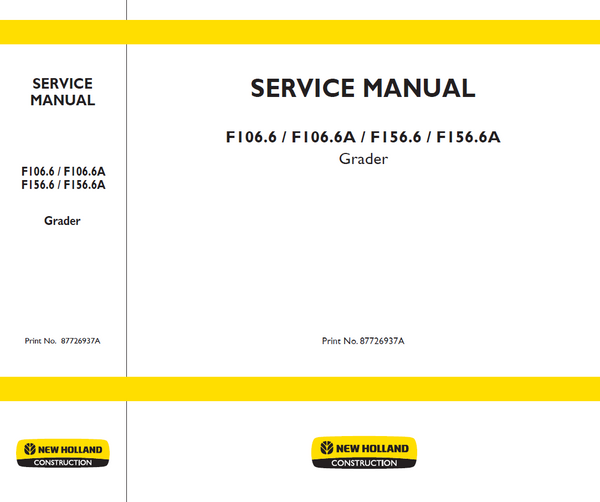 SERVICE MANUAL

F106.6 / F106.6A
F156.6 / F156.6A

Grader

Print No. 87726937A

NEW HOLLAND
CONSTRUCTION

SERVICE MANUAL

F106.6 / F106.6A / F156.6 / F156.6A
Grader

Print No. 87726937A

NEW HOLLAND
CONSTRUCTION